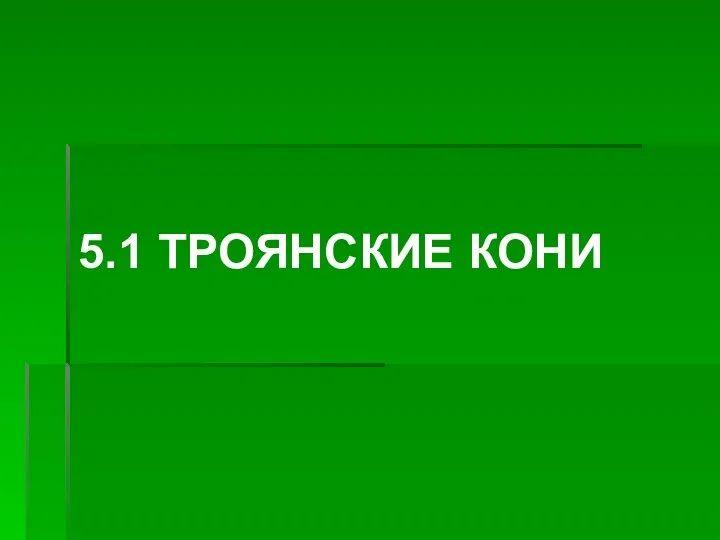 5.1 ТРОЯНСКИЕ КОНИ